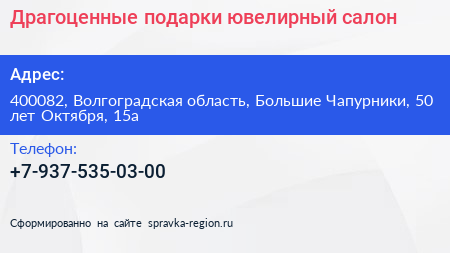 Драгоценные подарки ювелирный салон

Адрес:

400082, Волгоградская область, Большие Чапурники, 50 лет Октября, 15а

Телефон:

+7-937-535-03-00

Сформированно на сайте spravka-region.ru